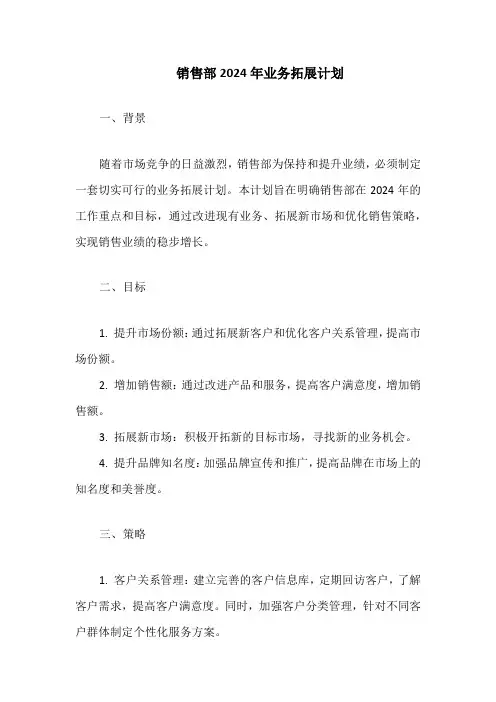 销售部 2024 年业务拓展计划

一、背景

随着市场竞争的日益激烈，销售部为保持和提升业绩，必须制定一套切实可行的业务拓展计划。本计划旨在明确销售部在 2024 年的工作重点和目标，通过改进现有业务、拓展新市场和优化销售策略，实现销售业绩的稳步增长。

二、目标

1. 提升市场份额：通过拓展新客户和优化客户关系管理，提高市场份额。

2. 增加销售额：通过改进产品和服务，提高客户满意度，增加销售额。

3. 拓展新市场：积极开拓新的目标市场，寻找新的业务机会。

4. 提升品牌知名度：加强品牌宣传和推广，提高品牌在市场上的知名度和美誉度。

三、策略

1. 客户关系管理：建立完善的客户信息库，定期回访客户，了解客户需求，提高客户满意度。同时，加强客户分类管理，针对不同客户群体制定个性化服务方案。